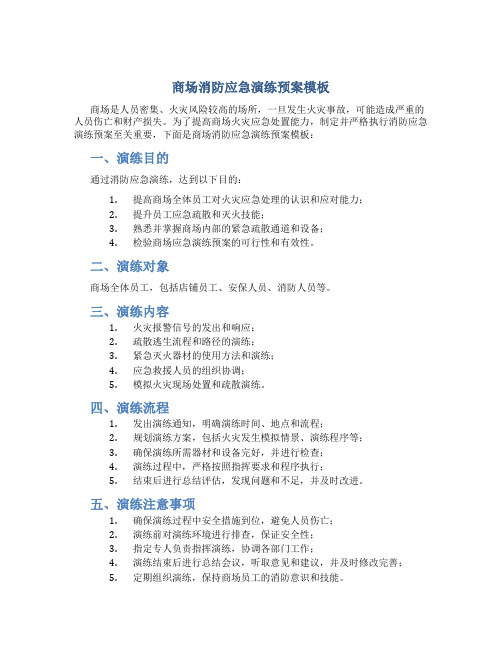 商场消防应急演练预案模板

商场是人员密集、火灾风险较高的场所，一旦发生火灾事故，可能造成严重的人员伤亡和财产损失。为了提高商场火灾应急处置能力，制定并严格执行消防应急演练预案至关重要，下面是商场消防应急演练预案模板：

一、演练目的

通过消防应急演练，达到以下目的：

1. 提高商场全体员工对火灾应急处理的认识和应对能力；
2. 提升员工应急疏散和灭火技能；
3. 熟悉并掌握商场内部的紧急疏散通道和设备；
4. 检验商场应急演练预案的可行性和有效性。

二、演练对象

商场全体员工，包括店铺员工、安保人员、消防人员等。

三、演练内容

1. 火灾报警信号的发出和响应；
2. 疏散逃生流程和路径的演练；
3. 紧急灭火器材的使用方法和演练；
4. 应急救援人员的组织协调；
5. 模拟火灾现场处置和疏散演练。

四、演练流程

1. 发出演练通知，明确演练时间、地点和流程；
2. 规划演练方案，包括火灾发生模拟情景、演练程序等；
3. 确保演练所需器材和设备完好，并进行检查；
4. 演练过程中，严格按照指挥要求和程序执行；
5. 结束后进行总结评估，发现问题和不足，并及时改进。

五、演练注意事项

1. 确保演练过程中安全措施到位，避免人员伤亡；
2. 演练前对演练环境进行排查，保证安全性；
3. 指定专人负责指挥演练，协调各部门工作；
4. 演练结束后进行总结会议，听取意见和建议，并及时修改完善；
5. 定期组织演练，保持商场员工的消防意识和技能。